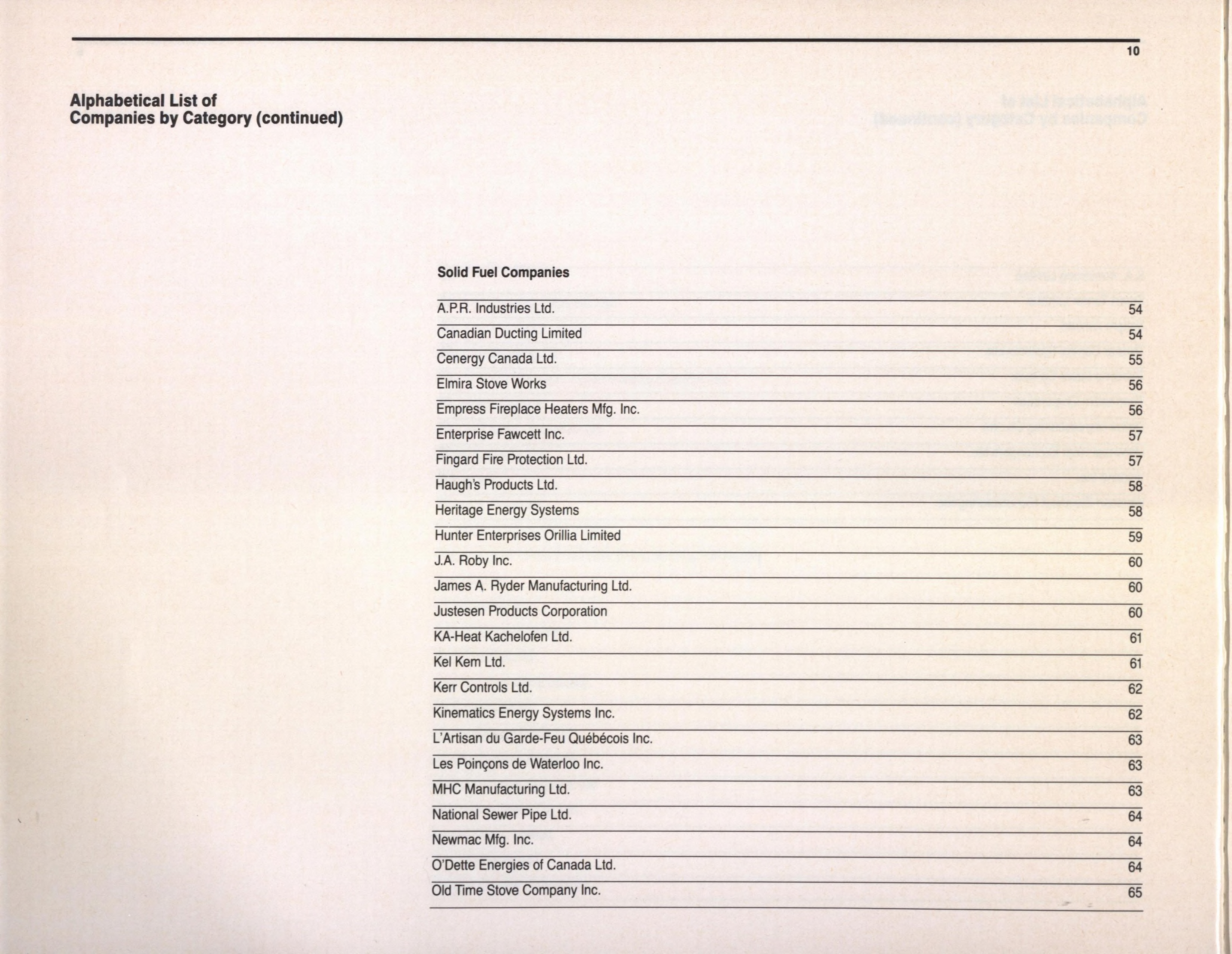 10

Alphabetical List of Companies by Category (continued)

Solid Fuel Companies

| | |
|---|---|
| A.P.R. Industries Ltd. | 54 |
| Canadian Ducting Limited | 54 |
| Cenergy Canada Ltd. | 55 |
| Elmira Stove Works | 56 |
| Empress Fireplace Heaters Mfg. Inc. | 56 |
| Enterprise Fawcett Inc. | 57 |
| Fingard Fire Protection Ltd. | 57 |
| Haugh's Products Ltd. | 58 |
| Heritage Energy Systems | 58 |
| Hunter Enterprises Orillia Limited | 59 |
| J.A. Roby Inc. | 60 |
| James A. Ryder Manufacturing Ltd. | 60 |
| Justesen Products Corporation | 60 |
| KA-Heat Kachelofen Ltd. | 61 |
| Kel Kem Ltd. | 61 |
| Kerr Controls Ltd. | 62 |
| Kinematics Energy Systems Inc. | 62 |
| L'Artisan du Garde-Feu Québécois Inc. | 63 |
| Les Poinçons de Waterloo Inc. | 63 |
| MHC Manufacturing Ltd. | 63 |
| National Sewer Pipe Ltd. | 64 |
| Newmac Mfg. Inc. | 64 |
| O'Dette Energies of Canada Ltd. | 64 |
| Old Time Stove Company Inc. | 65 |